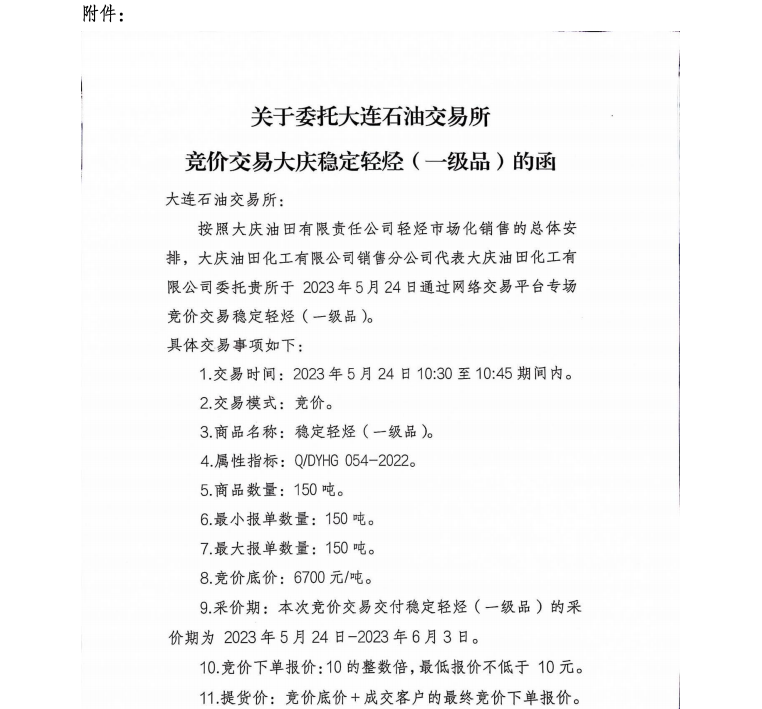 附件：

关于委托大连石油交易所
竞价交易大庆稳定轻烃（一级品）的函

大连石油交易所：

按照大庆油田有限责任公司轻烃市场化销售的总体安排，大庆油田化工有限公司销售分公司代表大庆油田化工有限公司委托贵所于 2023 年 5 月 24 日通过网络交易平台专场竞价交易稳定轻烃（一级品）。

具体交易事项如下：

1.交易时间：2023 年 5 月 24 日 10:30 至 10:45 期间内。

2.交易模式：竞价。

3.商品名称：稳定轻烃（一级品）。

4.属性指标：Q/DYHG 054-2022。

5.商品数量：150 吨。

6.最小报单数量：150 吨。

7.最大报单数量：150 吨。

8.竞价底价：6700 元/吨。

9.采价期：本次竞价交易交付稳定轻烃（一级品）的采价期为 2023 年 5 月 24 日-2023 年 6 月 3 日。

10.竞价下单报价：10 的整数倍，最低报价不低于 10 元。

11.提货价：竞价底价＋成交客户的最终竞价下单报价。